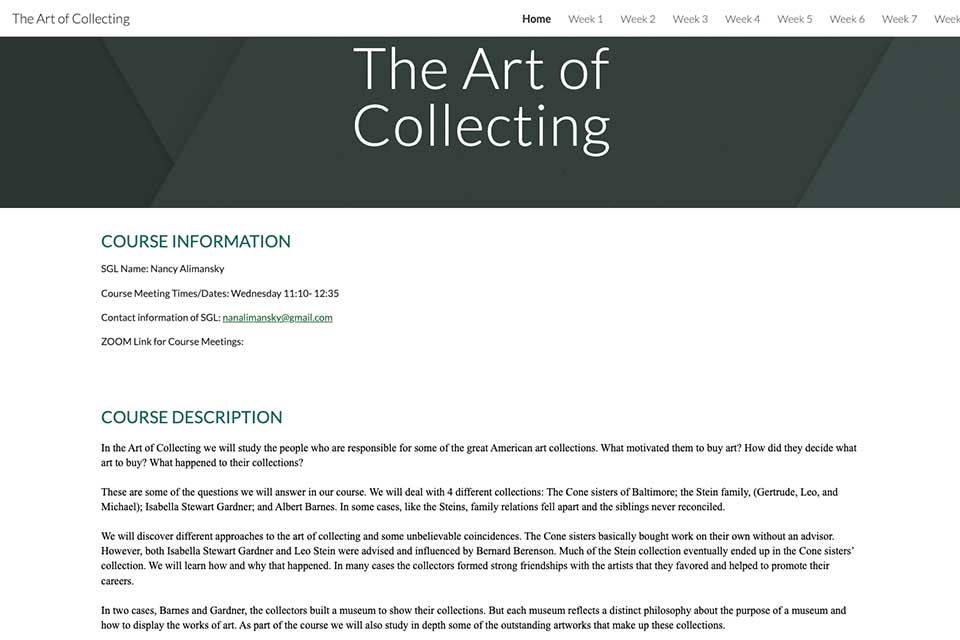 The Art of Collecting

Home Week 1 Week 2 Week 3 Week 4 Week 5 Week 6 Week 7 Week

The Art of Collecting

COURSE INFORMATION

SGL Name: Nancy Alimansky

Course Meeting Times/Dates: Wednesday 11:10- 12:35

Contact information of SGL: nanalimansky@gmail.com

ZOOM Link for Course Meetings:

COURSE DESCRIPTION

In the Art of Collecting we will study the people who are responsible for some of the great American art collections. What motivated them to buy art? How did they decide what art to buy? What happened to their collections?

These are some of the questions we will answer in our course. We will deal with 4 different collections: The Cone sisters of Baltimore; the Stein family, (Gertrude, Leo, and Michael); Isabella Stewart Gardner; and Albert Barnes. In some cases, like the Steins, family relations fell apart and the siblings never reconciled.

We will discover different approaches to the art of collecting and some unbelievable coincidences. The Cone sisters basically bought work on their own without an advisor. However, both Isabella Stewart Gardner and Leo Stein were advised and influenced by Bernard Berenson. Much of the Stein collection eventually ended up in the Cone sisters' collection. We will learn how and why that happened. In many cases the collectors formed strong friendships with the artists that they favored and helped to promote their careers.

In two cases, Barnes and Gardner, the collectors built a museum to show their collections. But each museum reflects a distinct philosophy about the purpose of a museum and how to display the works of art. As part of the course we will also study in depth some of the outstanding artworks that make up these collections.